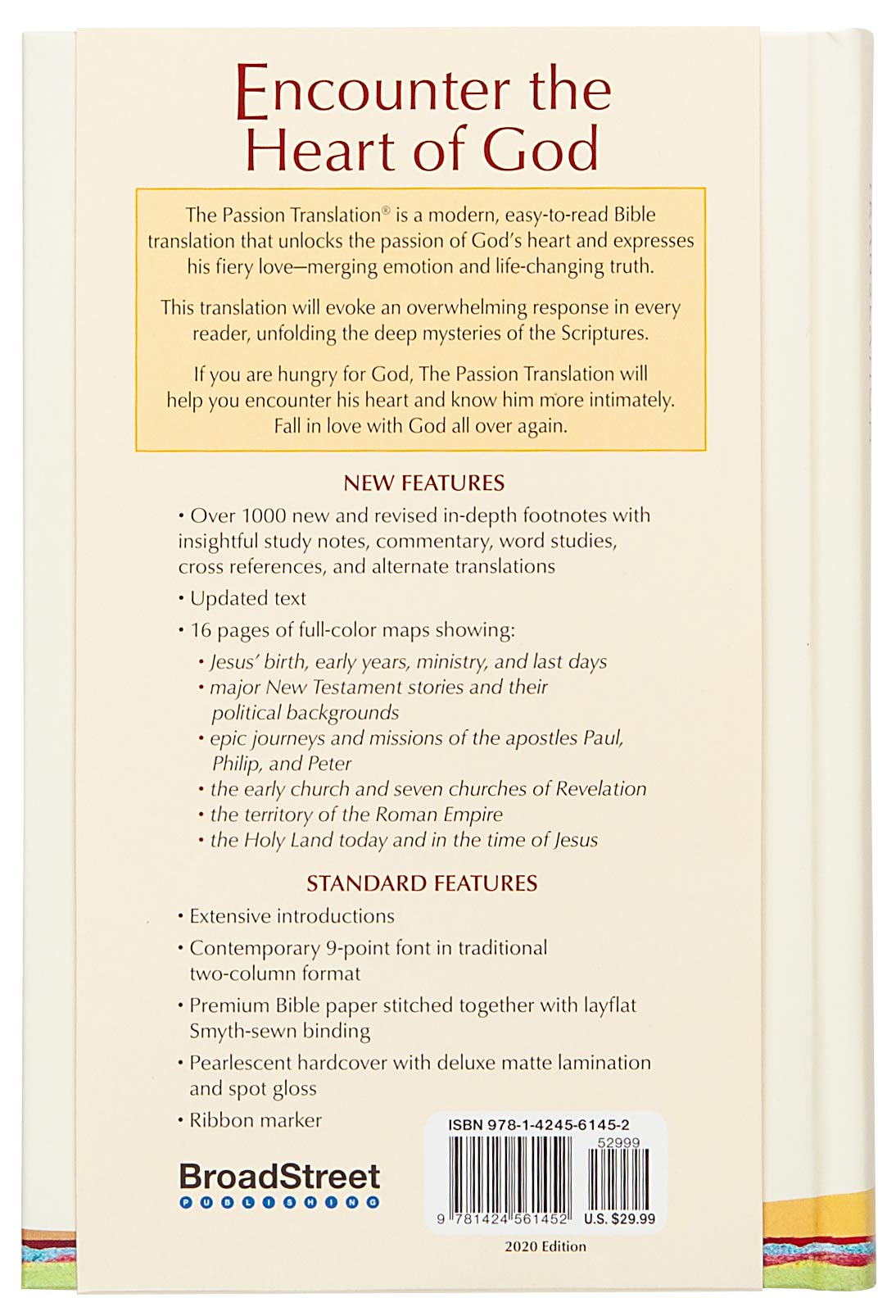 Encounter the Heart of God

The Passion Translation® is a modern, easy-to-read Bible translation that unlocks the passion of God's heart and expresses his fiery love—merging emotion and life-changing truth.

This translation will evoke an overwhelming response in every reader, unfolding the deep mysteries of the Scriptures.

If you are hungry for God, The Passion Translation will help you encounter his heart and know him more intimately. Fall in love with God all over again.

NEW FEATURES

• Over 1000 new and revised in-depth footnotes with insightful study notes, commentary, word studies, cross references, and alternate translations

• Updated text

• 16 pages of full-color maps showing:

• Jesus' birth, early years, ministry, and last days
• major New Testament stories and their political backgrounds
• epic journeys and missions of the apostles Paul, Philip, and Peter
• the early church and seven churches of Revelation
• the territory of the Roman Empire
• the Holy Land today and in the time of Jesus

STANDARD FEATURES

• Extensive introductions

• Contemporary 9-point font in traditional two-column format

• Premium Bible paper stitched together with layflat Smyth-sewn binding

• Pearlescent hardcover with deluxe matte lamination and spot gloss

• Ribbon marker

BroadStreet
PUBLISHING

ISBN 978-1-4245-6145-2
52999
9 781424 561452 U.S. $29.99

2020 Edition